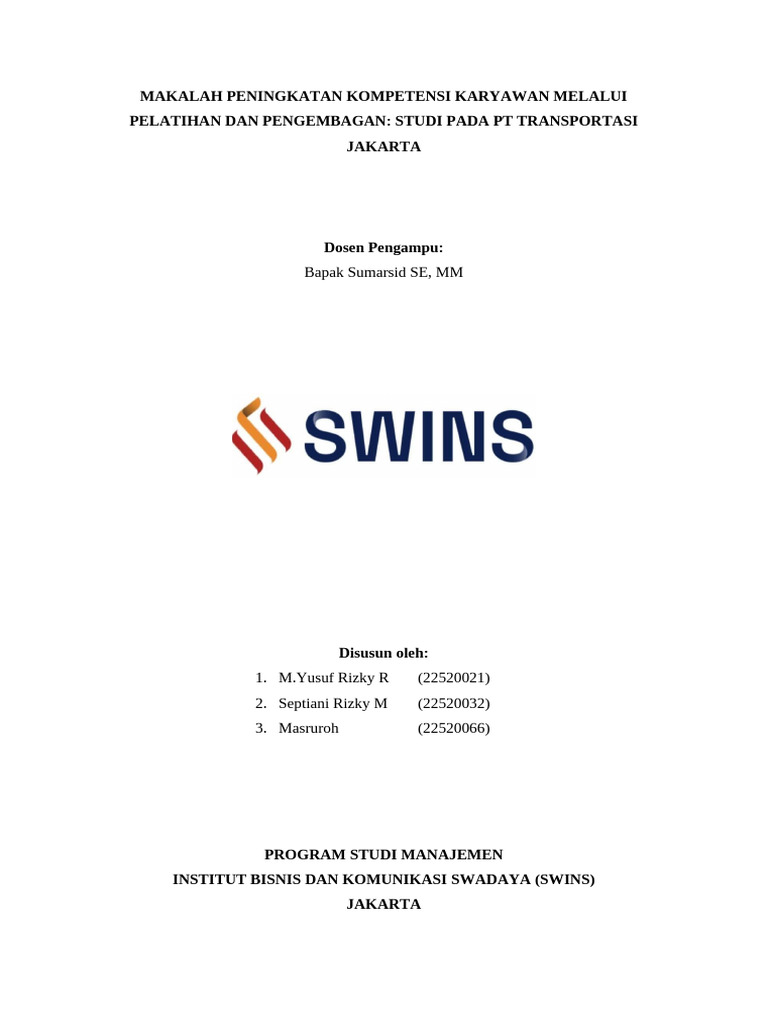 MAKALAH PENINGKATAN KOMPETENSI KARYAWAN MELALUI PELATIHAN DAN PENGEMBAGAN: STUDI PADA PT TRANSPORTASI JAKARTA

Dosen Pengampu:
Bapak Sumarsid SE, MM

SWINS

Disusun oleh:
1. M.Yusuf Rizky R (22520021)
2. Septiani Rizky M (22520032)
3. Masruroh (22520066)

PROGRAM STUDI MANAJEMEN
INSTITUT BISNIS DAN KOMUNIKASI SWADAYA (SWINS)
JAKARTA